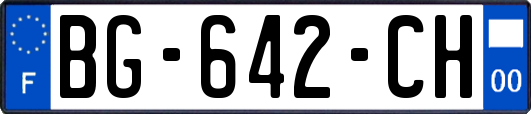 F
BG-642-CH
00